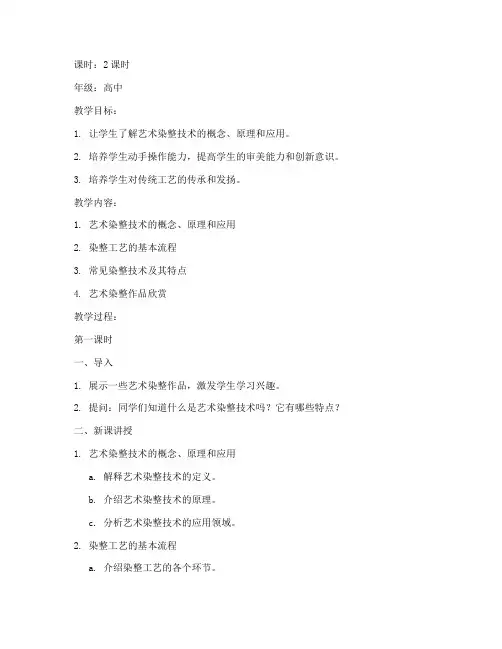 课时：2 课时

年级：高中

教学目标：

1. 让学生了解艺术染整技术的概念、原理和应用。

2. 培养学生动手操作能力，提高学生的审美能力和创新意识。

3. 培养学生对传统工艺的传承和发扬。

教学内容：

1. 艺术染整技术的概念、原理和应用

2. 染整工艺的基本流程

3. 常见染整技术及其特点

4. 艺术染整作品欣赏

教学过程：

第一课时

一、导入

1. 展示一些艺术染整作品，激发学生学习兴趣。

2. 提问：同学们知道什么是艺术染整技术吗？它有哪些特点？

二、新课讲授

1. 艺术染整技术的概念、原理和应用

a. 解释艺术染整技术的定义。

b. 介绍艺术染整技术的原理。

c. 分析艺术染整技术的应用领域。

2. 染整工艺的基本流程

a. 介绍染整工艺的各个环节。